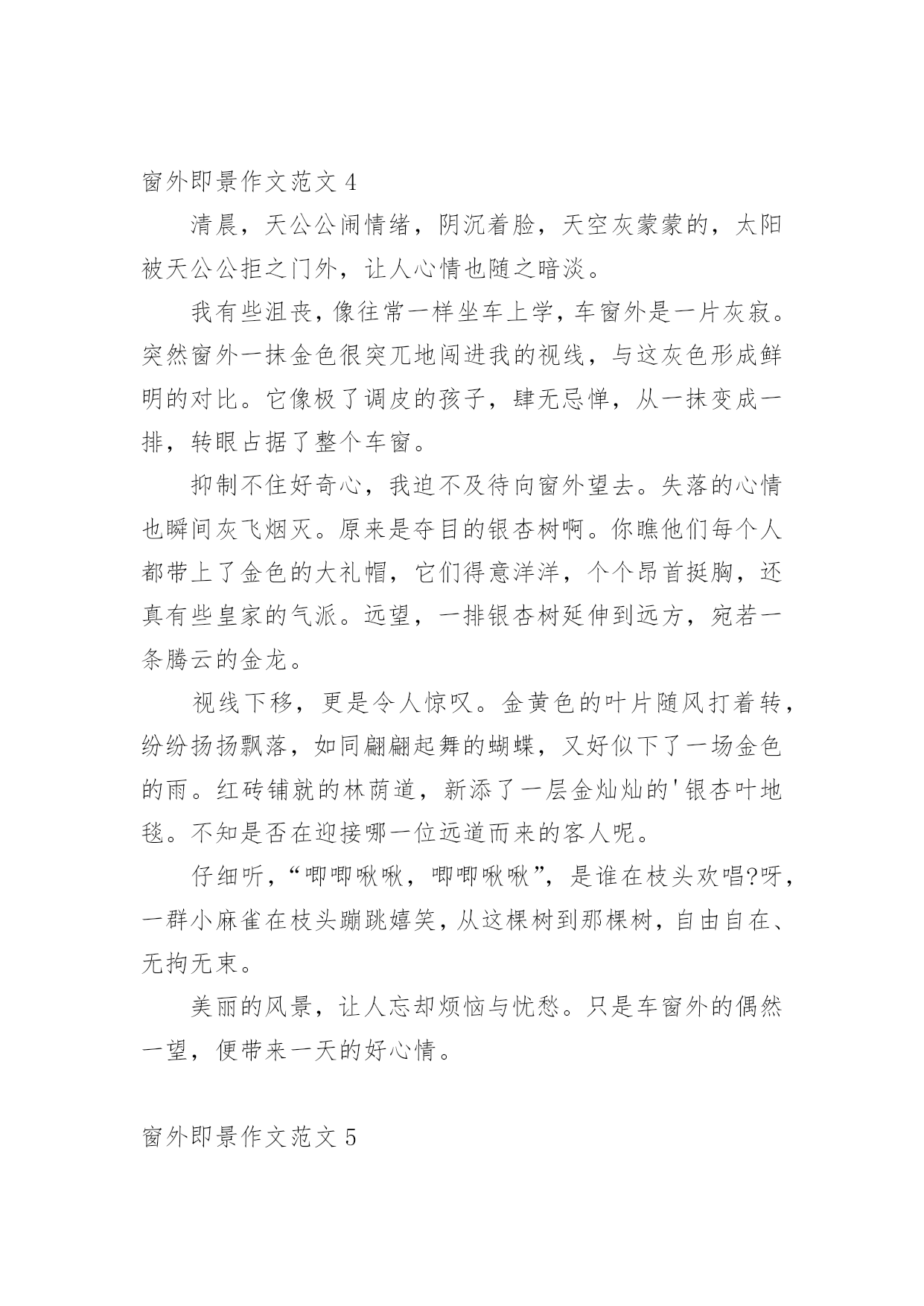 窗外即景作文范文 4

清晨，天公公闹情绪，阴沉着脸，天空灰蒙蒙的，太阳被天公公拒之门外，让人心情也随之暗淡。

我有些沮丧，像往常一样坐车上学，车窗外是一片灰寂。突然窗外一抹金色很突兀地闯进我的视线，与这灰色形成鲜明的对比。它像极了调皮的孩子，肆无忌惮，从一抹变成一排，转眼占据了整个车窗。

抑制不住好奇心，我迫不及待向窗外望去。失落的心情也瞬间灰飞烟灭。原来是夺目的银杏树啊。你瞧他们每个人都带上了金色的大礼帽，它们得意洋洋，个个昂首挺胸，还真有些皇家的气派。远望，一排银杏树延伸到远方，宛若一条腾云的金龙。

视线下移，更是令人惊叹。金黄色的叶片随风打着转，纷纷扬扬飘落，如同翩翩起舞的蝴蝶，又好似下了一场金色的雨。红砖铺就的林荫道，新添了一层金灿灿的'银杏叶地毯。不知是否在迎接哪一位远道而来的客人呢。

仔细听，“唧唧啾啾，唧唧啾啾”，是谁在枝头欢唱?呀，一群小麻雀在枝头蹦跳嬉笑，从这棵树到那棵树，自由自在、无拘无束。

美丽的风景，让人忘却烦恼与忧愁。只是车窗外的偶然一望，便带来一天的好心情。

窗外即景作文范文 5